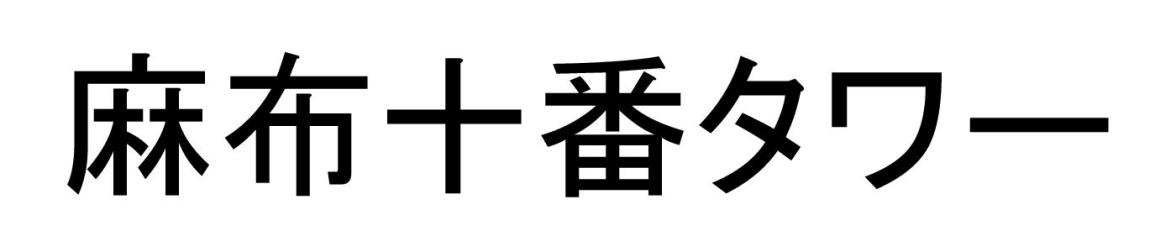 麻布十番タワー